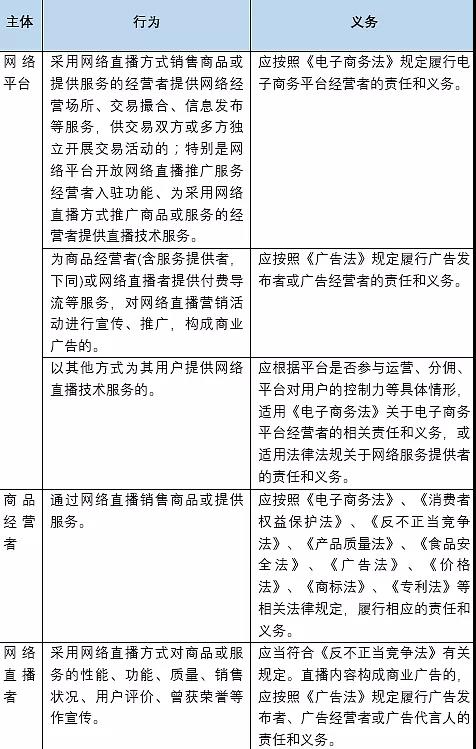 | 主体 | 行为 | 义务 |
|---|---|---|
| 网络平台 | 采用网络直播方式销售商品或提供服务的经营者提供网络经营场所、交易撮合、信息发布等服务，供交易双方或多方独立开展交易活动的；特别是网络平台开放网络直播推广服务经营者入驻功能、为采用网络直播方式推广商品或服务的经营者提供直播技术服务。 | 应按照《电子商务法》规定履行电子商务平台经营者的责任和义务。 |
| | 为商品经营者(含服务提供者，下同)或网络直播者提供付费导流等服务，对网络直播营销活动进行宣传、推广，构成商业广告的。 | 应按照《广告法》规定履行广告发布者或广告经营者的责任和义务。 |
| | 以其他方式为其用户提供网络直播技术服务的。 | 应根据平台是否参与运营、分佣、平台对用户的控制力等具体情形，适用《电子商务法》关于电子商务平台经营者的相关责任和义务，或适用法律法规关于网络服务提供者的责任和义务。 |
| 商品经营者 | 通过网络直播销售商品或提供服务。 | 应按照《电子商务法》、《消费者权益保护法》、《反不正当竞争法》、《产品质量法》、《食品安全法》、《广告法》、《价格法》、《商标法》、《专利法》等相关法律规定，履行相应的责任和义务。 |
| 网络直播者 | 采用网络直播方式对商品或服务的性能、功能、质量、销售状况、用户评价、曾获荣誉等作宣传。 | 应当符合《反不正当竞争法》有关规定。直播内容构成商业广告的，应按照《广告法》规定履行广告发布者、广告经营者或广告代言人的责任和义务。 |